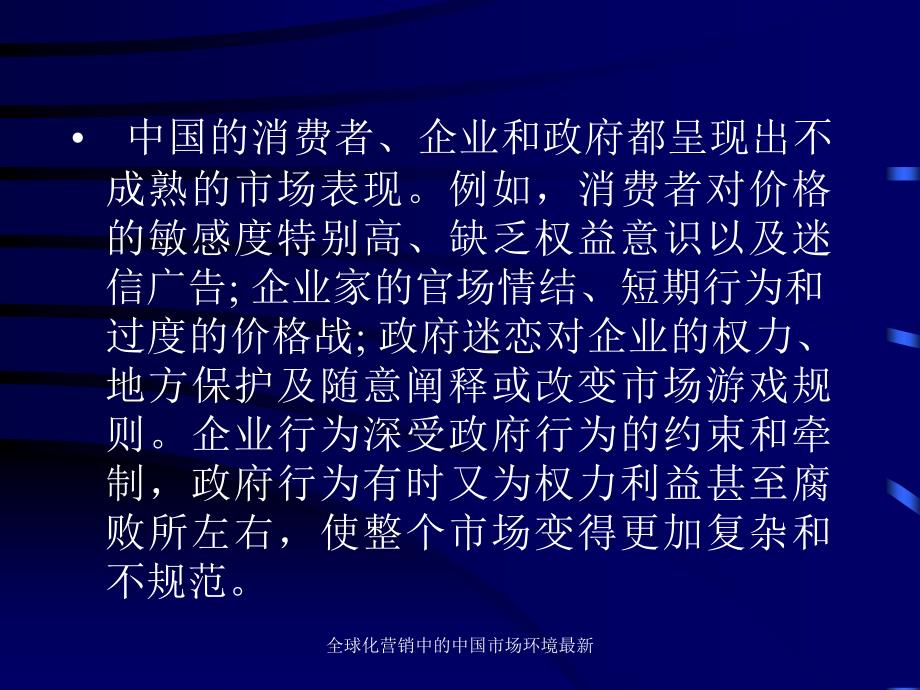 • 中国的消费者、企业和政府都呈现出不成熟的市场表现。例如，消费者对价格的敏感度特别高、缺乏权益意识以及迷信广告; 企业家的官场情结、短期行为和过度的价格战; 政府迷恋对企业的权力、地方保护及随意阐释或改变市场游戏规则。企业行为深受政府行为的约束和牵制，政府行为有时又为权力利益甚至腐败所左右，使整个市场变得更加复杂和不规范。

全球化营销中的中国市场环境最新